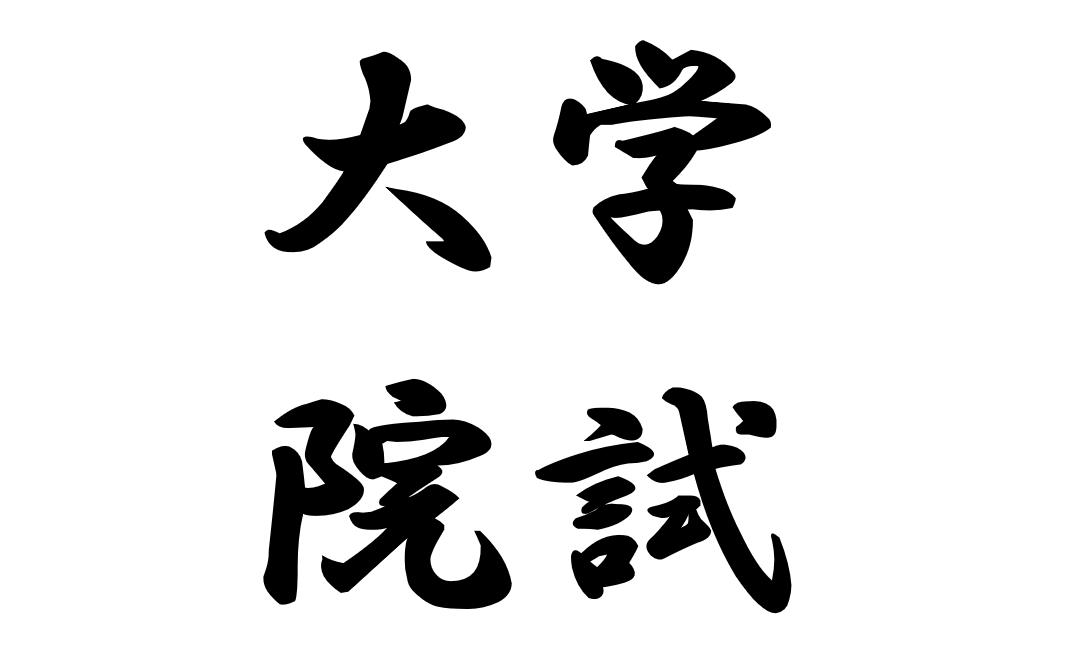 大学
院試